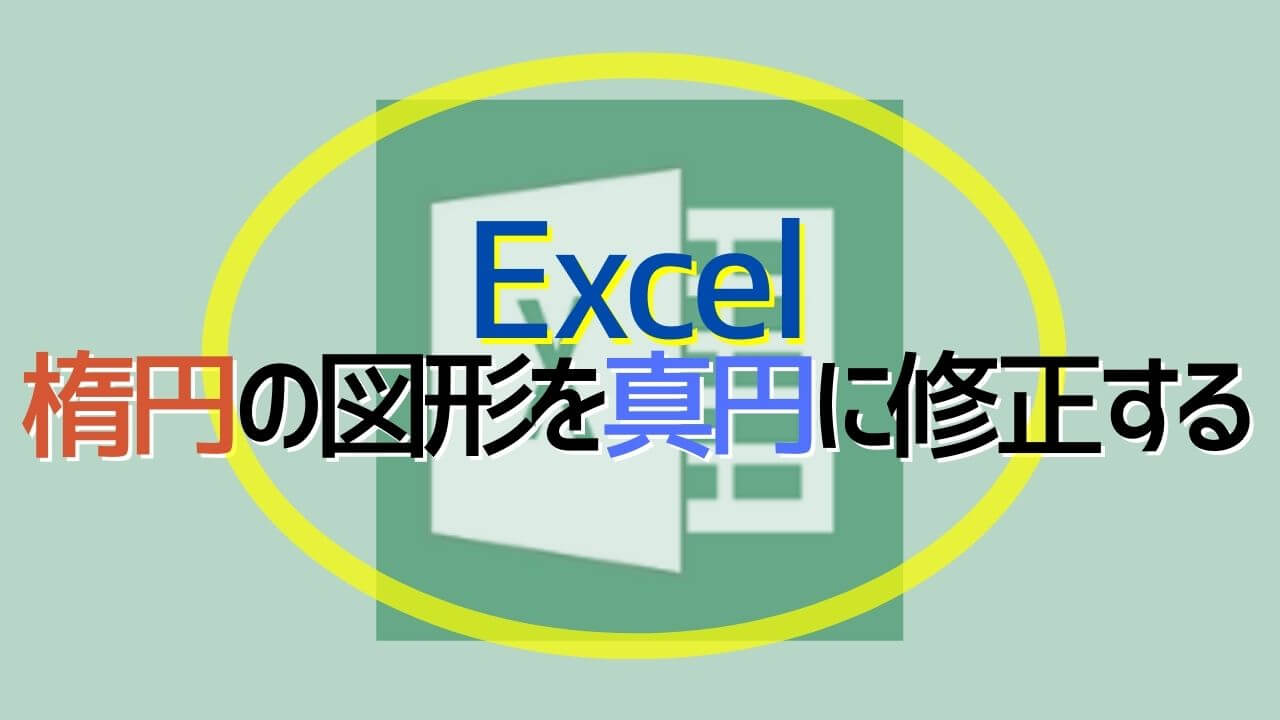 Excel
楕円の図形を真円に修正する